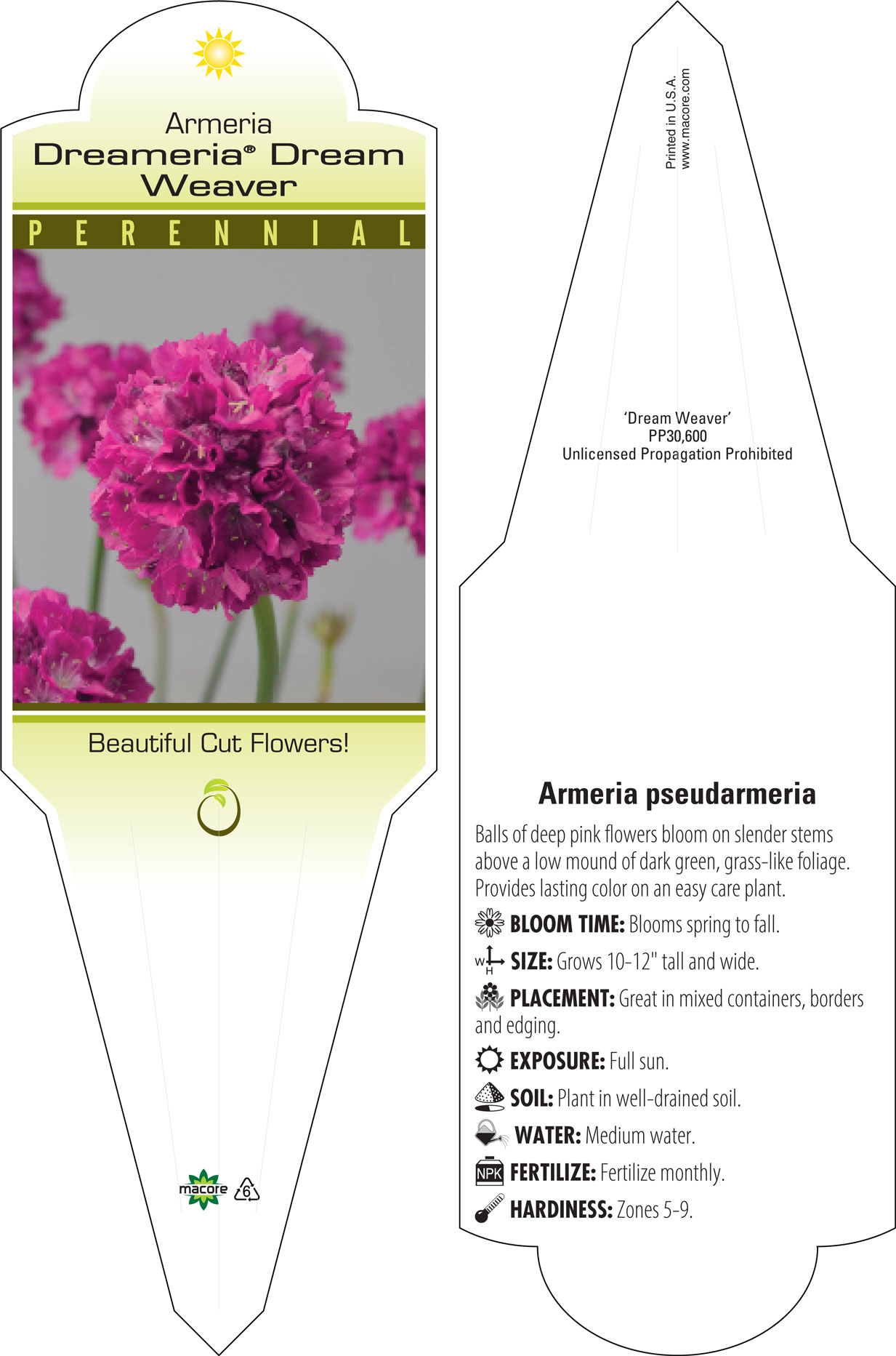 Armeria
Dreameria® Dream Weaver

PERENNIAL

Beautiful Cut Flowers!

macore

6

Printed in U.S.A.
www.macore.com

'Dream Weaver'
PP30,600
Unlicensed Propagation Prohibited

Armeria pseudarmeria

Balls of deep pink flowers bloom on slender stems above a low mound of dark green, grass-like foliage. Provides lasting color on an easy care plant.

BLOOM TIME: Blooms spring to fall.

W H SIZE: Grows 10-12" tall and wide.

PLACEMENT: Great in mixed containers, borders and edging.

EXPOSURE: Full sun.

SOIL: Plant in well-drained soil.

WATER: Medium water.

NPK FERTILIZE: Fertilize monthly.

HARDINESS: Zones 5-9.